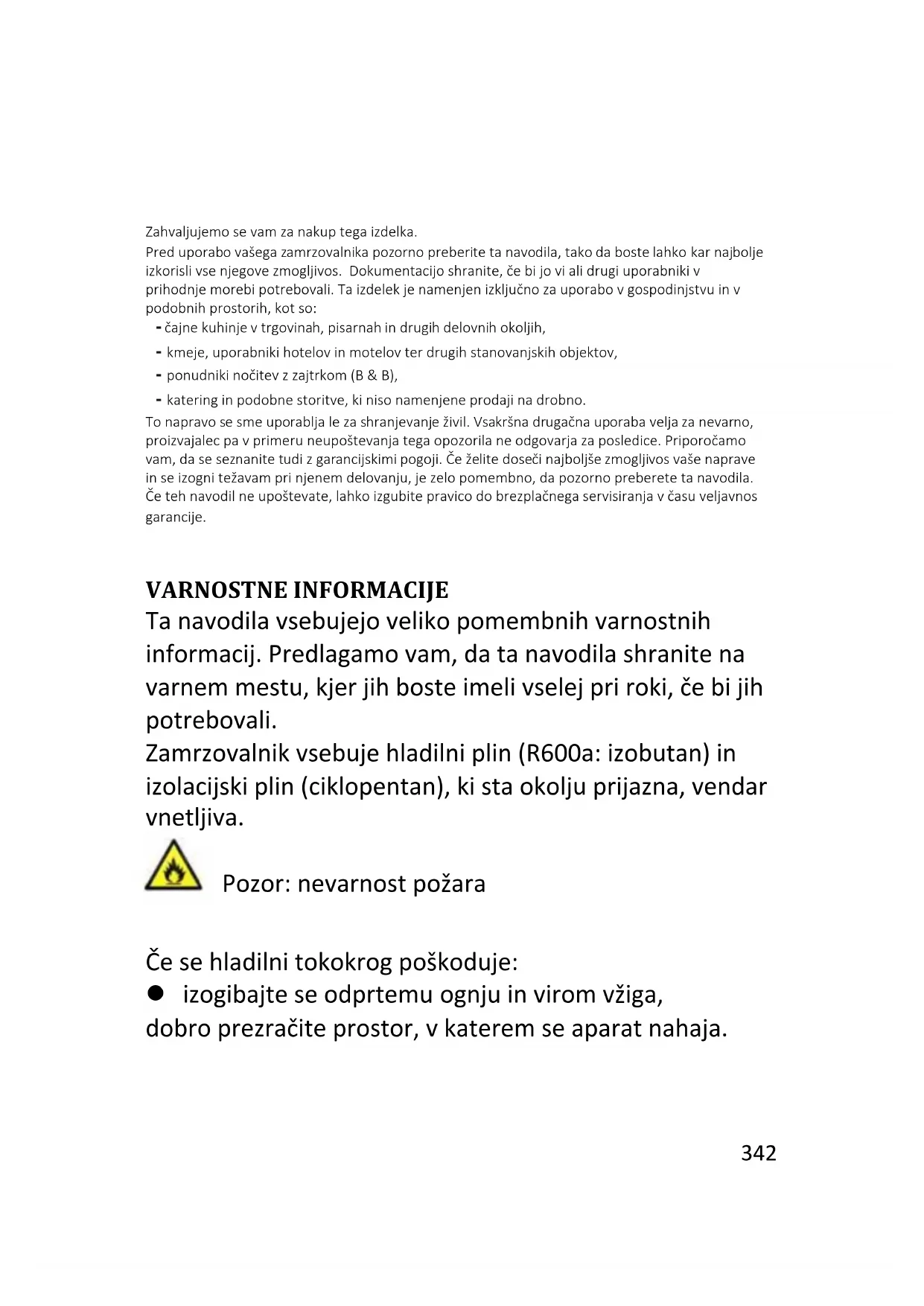 Zahvaljujemo se vam za nakup tega izdelka.
Pred uporabo vašega zamrzovalnika pozorno preberite ta navodila, tako da boste lahko kar najbolje izkorisli vse njegove zmogljivos. Dokumentacijo shranite, če bi jo vi ali drugi uporabniki v prihodnje morebi potrebovali. Ta izdelek je namenjen izključno za uporabo v gospodinjstvu in v podobnih prostorih, kot so:
- čajne kuhinje v trgovinah, pisarnah in drugih delovnih okoljih,
- kmeje, uporabniki hotelov in motelov ter drugih stanovanjskih objektov,
- ponudniki nočitev z zajtrkom (B & B),
- katering in podobne storitve, ki niso namenjene prodaji na drobno.
To napravo se sme uporablja le za shranjevanje živil. Vsakršna drugačna uporaba velja za nevarno, proizvajalec pa v primeru neupoštevanja tega opozorila ne odgovarja za posledice. Priporočamo vam, da se seznanite tudi z garancijskimi pogoji. Če želite doseči najboljše zmogljivos vaše naprave in se izogni težavam pri njenem delovanju, je zelo pomembno, da pozorno preberete ta navodila. Če teh navodil ne upoštevate, lahko izgubite pravico do brezplačnega servisiranja v času veljavnos garancije.

VARNOSTNE INFORMACIJE
Ta navodila vsebujejo veliko pomembnih varnostnih informacij. Predlagamo vam, da ta navodila shranite na varnem mestu, kjer jih boste imeli vselej pri roki, če bi jih potrebovali.
Zamrzovalnik vsebuje hladilni plin (R600a: izobutan) in izolacijski plin (ciklopentan), ki sta okolju prijazna, vendar vnetljiva.

Pozor: nevarnost požara

Če se hladilni tokokrog poškoduje:
● izogibajte se odprtemu ognju in virom vžiga,
dobro prezračite prostor, v katerem se aparat nahaja.

342